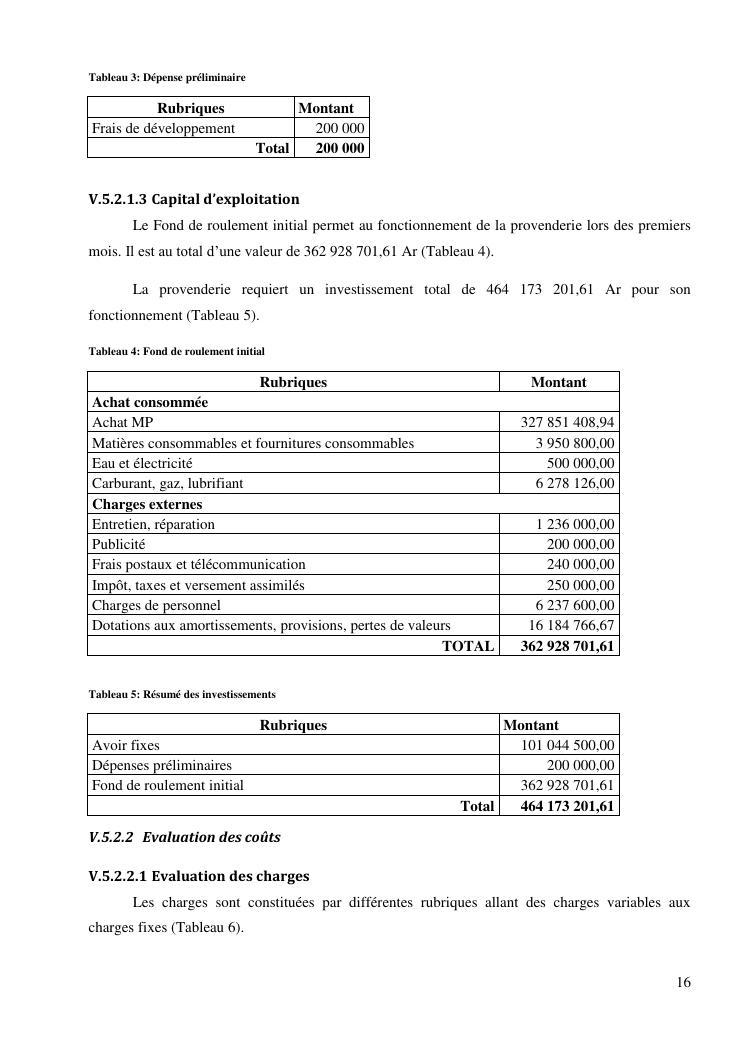 Tableau 3: Dépense préliminaire

| Rubriques | Montant |
|---|---|
| Frais de développement | 200 000 |
| Total | 200 000 |

V.5.2.1.3 Capital d'exploitation

Le Fond de roulement initial permet au fonctionnement de la provenderie lors des premiers mois. Il est au total d'une valeur de 362 928 701,61 Ar (Tableau 4).

La provenderie requiert un investissement total de 464 173 201,61 Ar pour son fonctionnement (Tableau 5).

Tableau 4: Fond de roulement initial

| Rubriques | Montant |
|---|---|
| Achat consommée | |
| Achat MP | 327 851 408,94 |
| Matières consommables et fournitures consommables | 3 950 800,00 |
| Eau et électricité | 500 000,00 |
| Carburant, gaz, lubrifiant | 6 278 126,00 |
| Charges externes | |
| Entretien, réparation | 1 236 000,00 |
| Publicité | 200 000,00 |
| Frais postaux et télécommunication | 240 000,00 |
| Impôt, taxes et versement assimilés | 250 000,00 |
| Charges de personnel | 6 237 600,00 |
| Dotations aux amortissements, provisions, pertes de valeurs | 16 184 766,67 |
| TOTAL | 362 928 701,61 |

Tableau 5: Résumé des investissements

| Rubriques | Montant |
|---|---|
| Avoir fixes | 101 044 500,00 |
| Dépenses préliminaires | 200 000,00 |
| Fond de roulement initial | 362 928 701,61 |
| Total | 464 173 201,61 |

V.5.2.2 Evaluation des coûts

V.5.2.2.1 Evaluation des charges

Les charges sont constituées par différentes rubriques allant des charges variables aux charges fixes (Tableau 6).

16